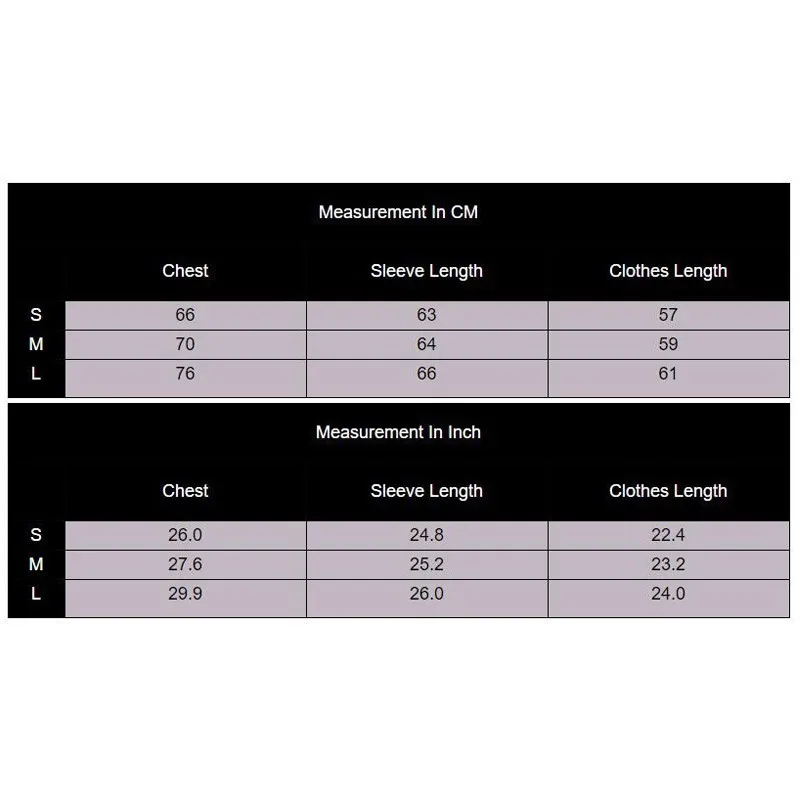 Measurement In CM

| | Chest | Sleeve Length | Clothes Length |
|---|---|---|---|
| S | 66 | 63 | 57 |
| M | 70 | 64 | 59 |
| L | 76 | 66 | 61 |

Measurement In Inch

| | Chest | Sleeve Length | Clothes Length |
|---|---|---|---|
| S | 26.0 | 24.8 | 22.4 |
| M | 27.6 | 25.2 | 23.2 |
| L | 29.9 | 26.0 | 24.0 |